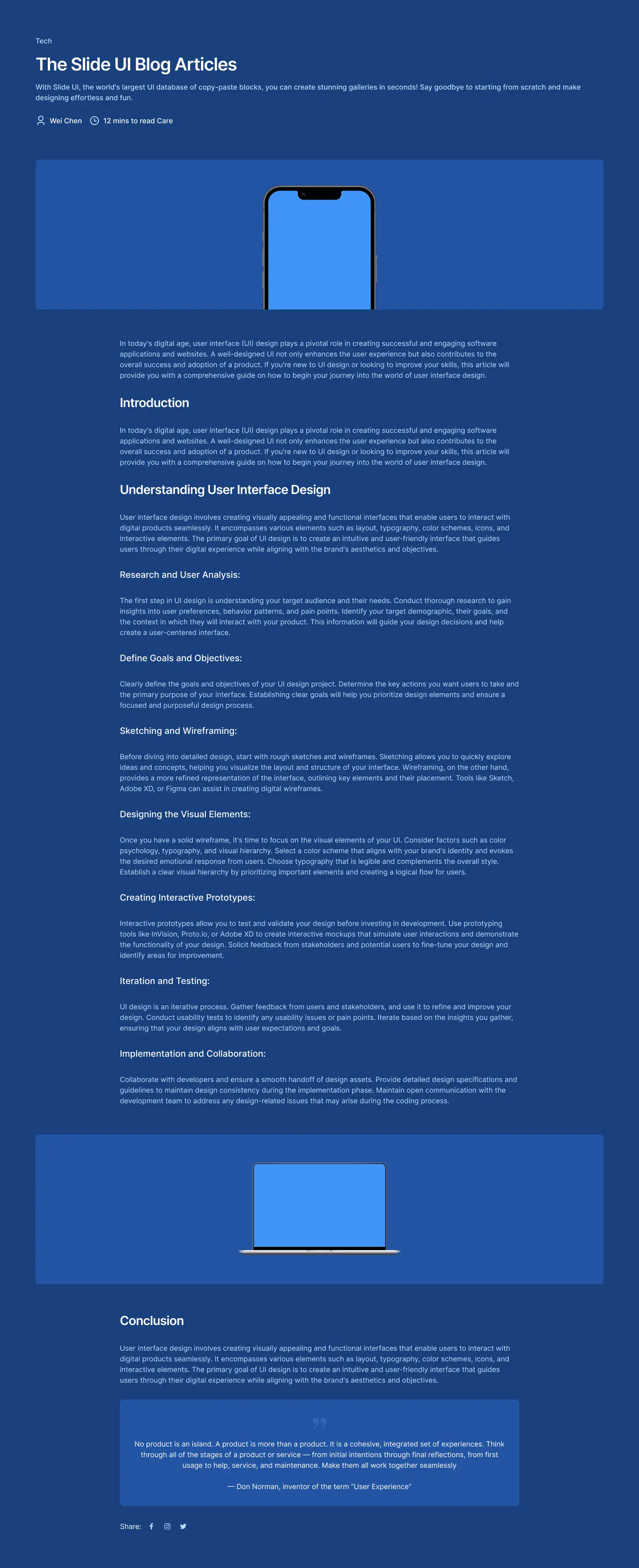 Tech

The Slide UI Blog Articles

With Slide UI, the world's largest UI database of copy-paste blocks, you can create stunning galleries in seconds! Say goodbye to starting from scratch and make designing effortless and fun.

Wei Chen 12 mins to read Care

In today's digital age, user interface (UI) design plays a pivotal role in creating successful and engaging software applications and websites. A well-designed UI not only enhances the user experience but also contributes to the overall success and adoption of a product. If you're new to UI design or looking to improve your skills, this article will provide you with a comprehensive guide on how to begin your journey into the world of user interface design.

Introduction

In today's digital age, user interface (UI) design plays a pivotal role in creating successful and engaging software applications and websites. A well-designed UI not only enhances the user experience but also contributes to the overall success and adoption of a product. If you're new to UI design or looking to improve your skills, this article will provide you with a comprehensive guide on how to begin your journey into the world of user interface design.

Understanding User Interface Design

User interface design involves creating visually appealing and functional interfaces that enable users to interact with digital products seamlessly. It encompasses various elements such as layout, typography, color schemes, icons, and interactive elements. The primary goal of UI design is to create an intuitive and user-friendly interface that guides users through their digital experience while aligning with the brand's aesthetics and objectives.

Research and User Analysis:

The first step in UI design is understanding your target audience and their needs. Conduct thorough research to gain insights into user preferences, behavior patterns, and pain points. Identify your target demographic, their goals, and the context in which they will interact with your product. This information will guide your design decisions and help create a user-centered interface.

Define Goals and Objectives:

Clearly define the goals and objectives of your UI design project. Determine the key actions you want users to take and the primary purpose of your interface. Establishing clear goals will help you prioritize design elements and ensure a focused and purposeful design process.

Sketching and Wireframing:

Before diving into detailed design, start with rough sketches and wireframes. Sketching allows you to quickly explore ideas and concepts, helping you visualize the layout and structure of your interface. Wireframing, on the other hand, provides a more refined representation of the interface, outlining key elements and their placement. Tools like Sketch, Adobe XD, or Figma can assist in creating digital wireframes.

Designing the Visual Elements:

Once you have a solid wireframe, it's time to focus on the visual elements of your UI. Consider factors such as color psychology, typography, and visual hierarchy. Select a color scheme that aligns with your brand's identity and evokes the desired emotional response from users. Choose typography that is legible and complements the overall style. Establish a clear visual hierarchy by prioritizing important elements and creating a logical flow for users.

Creating Interactive Prototypes:

Interactive prototypes allow you to test and validate your design before investing in development. Use prototyping tools like InVision, Proto.io, or Adobe XD to create interactive mockups that simulate user interactions and demonstrate the functionality of your design. Solicit feedback from stakeholders and potential users to fine-tune your design and identify areas for improvement.

Iteration and Testing:

UI design is an iterative process. Gather feedback from users and stakeholders, and use it to refine and improve your design. Conduct usability tests to identify any usability issues or pain points. Iterate based on the insights you gather, ensuring that your design aligns with user expectations and goals.

Implementation and Collaboration:

Collaborate with developers and ensure a smooth handoff of design assets. Provide detailed design specifications and guidelines to maintain design consistency during the implementation phase. Maintain open communication with the development team to address any design-related issues that may arise during the coding process.

Conclusion

User interface design involves creating visually appealing and functional interfaces that enable users to interact with digital products seamlessly. It encompasses various elements such as layout, typography, color schemes, icons, and interactive elements. The primary goal of UI design is to create an intuitive and user-friendly interface that guides users through their digital experience while aligning with the brand's aesthetics and objectives.

No product is an island. A product is more than a product. It is a cohesive, integrated set of experiences. Think through all of the stages of a product or service — from initial intentions through final reflections, from first usage to help, service, and maintenance. Make them all work together seamlessly

— Don Norman, inventor of the term "User Experience"

Share: